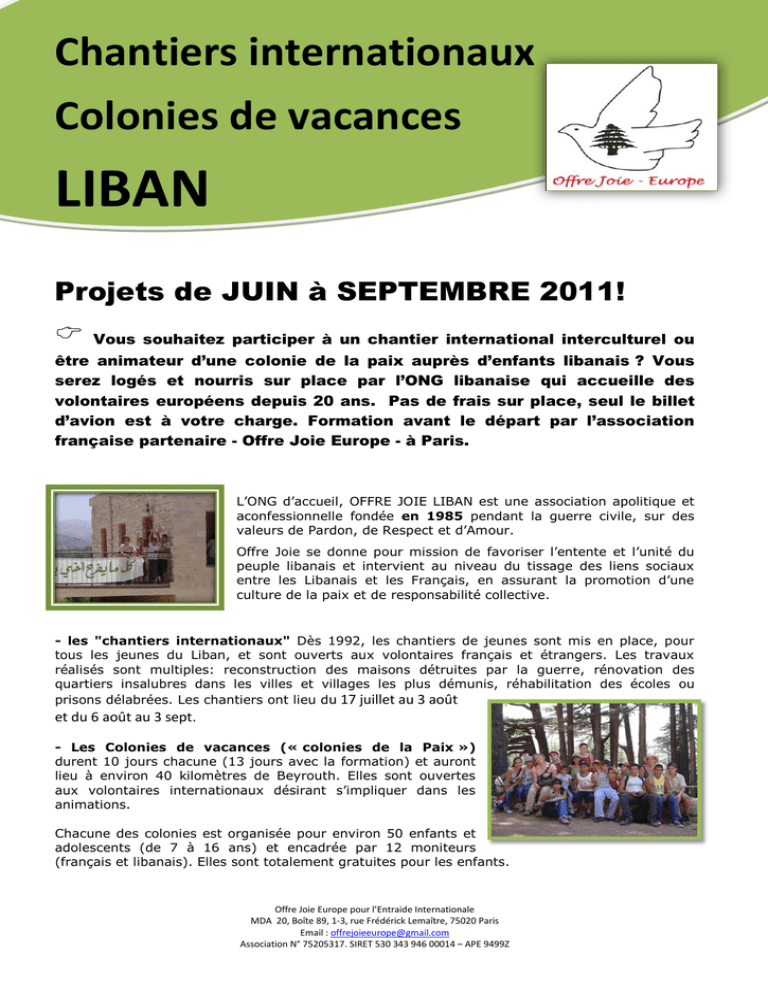 Chantiers internationaux

Colonies de vacances

LIBAN

Offre Joie - Europe

Projets de JUIN à SEPTEMBRE 2011!

☞ Vous souhaitez participer à un chantier international interculturel ou être animateur d'une colonie de la paix auprès d'enfants libanais ? Vous serez logés et nourris sur place par l'ONG libanaise qui accueille des volontaires européens depuis 20 ans. Pas de frais sur place, seul le billet d'avion est à votre charge. Formation avant le départ par l'association française partenaire - Offre Joie Europe - à Paris.

L'ONG d'accueil, OFFRE JOIE LIBAN est une association apolitique et aconfessionnelle fondée en 1985 pendant la guerre civile, sur des valeurs de Pardon, de Respect et d'Amour.

Offre Joie se donne pour mission de favoriser l'entente et l'unité du peuple libanais et intervient au niveau du tissage des liens sociaux entre les Libanais et les Français, en assurant la promotion d'une culture de la paix et de responsabilité collective.

- les "chantiers internationaux" Dès 1992, les chantiers de jeunes sont mis en place, pour tous les jeunes du Liban, et sont ouverts aux volontaires français et étrangers. Les travaux réalisés sont multiples: reconstruction des maisons détruites par la guerre, rénovation des quartiers insalubres dans les villes et villages les plus démunis, réhabilitation des écoles ou prisons délabrées. Les chantiers ont lieu du 17 juillet au 3 août et du 6 août au 3 sept.

- Les Colonies de vacances (« colonies de la Paix ») durent 10 jours chacune (13 jours avec la formation) et auront lieu à environ 40 kilomètres de Beyrouth. Elles sont ouvertes aux volontaires internationaux désirant s'impliquer dans les animations.

Chacune des colonies est organisée pour environ 50 enfants et adolescents (de 7 à 16 ans) et encadrée par 12 moniteurs (français et libanais). Elles sont totalement gratuites pour les enfants.

Offre Joie Europe pour l'Entraide Internationale
MDA 20, Boîte 89, 1-3, rue Frédérick Lemaître, 75020 Paris
Email : offrejoieeurope@gmail.com
Association N° 75205317. SIRET 530 343 946 00014 – APE 9499Z